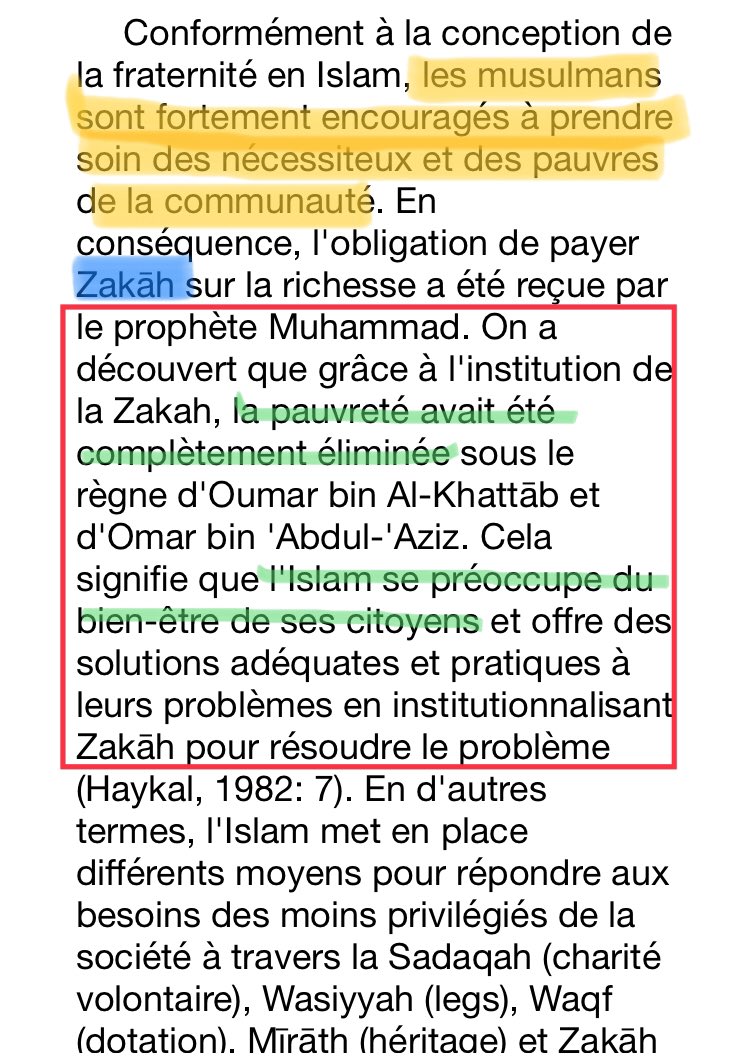 Conformément à la conception de la fraternité en Islam, les musulmans sont fortement encouragés à prendre soin des nécessiteux et des pauvres de la communauté. En conséquence, l'obligation de payer Zakāh sur la richesse a été reçue par le prophète Muhammad. On a découvert que grâce à l'institution de la Zakah, la pauvreté avait été complètement éliminée sous le règne d'Oumar bin Al-Khattāb et d'Omar bin 'Abdul-'Aziz. Cela signifie que l'Islam se préoccupe du bien-être de ses citoyens et offre des solutions adéquates et pratiques à leurs problèmes en institutionnalisant Zakāh pour résoudre le problème (Haykal, 1982: 7). En d'autres termes, l'Islam met en place différents moyens pour répondre aux besoins des moins privilégiés de la société à travers la Sadaqah (charité volontaire), Wasiyyah (legs), Waqf (dotation), Mīrāth (héritage) et Zakāh